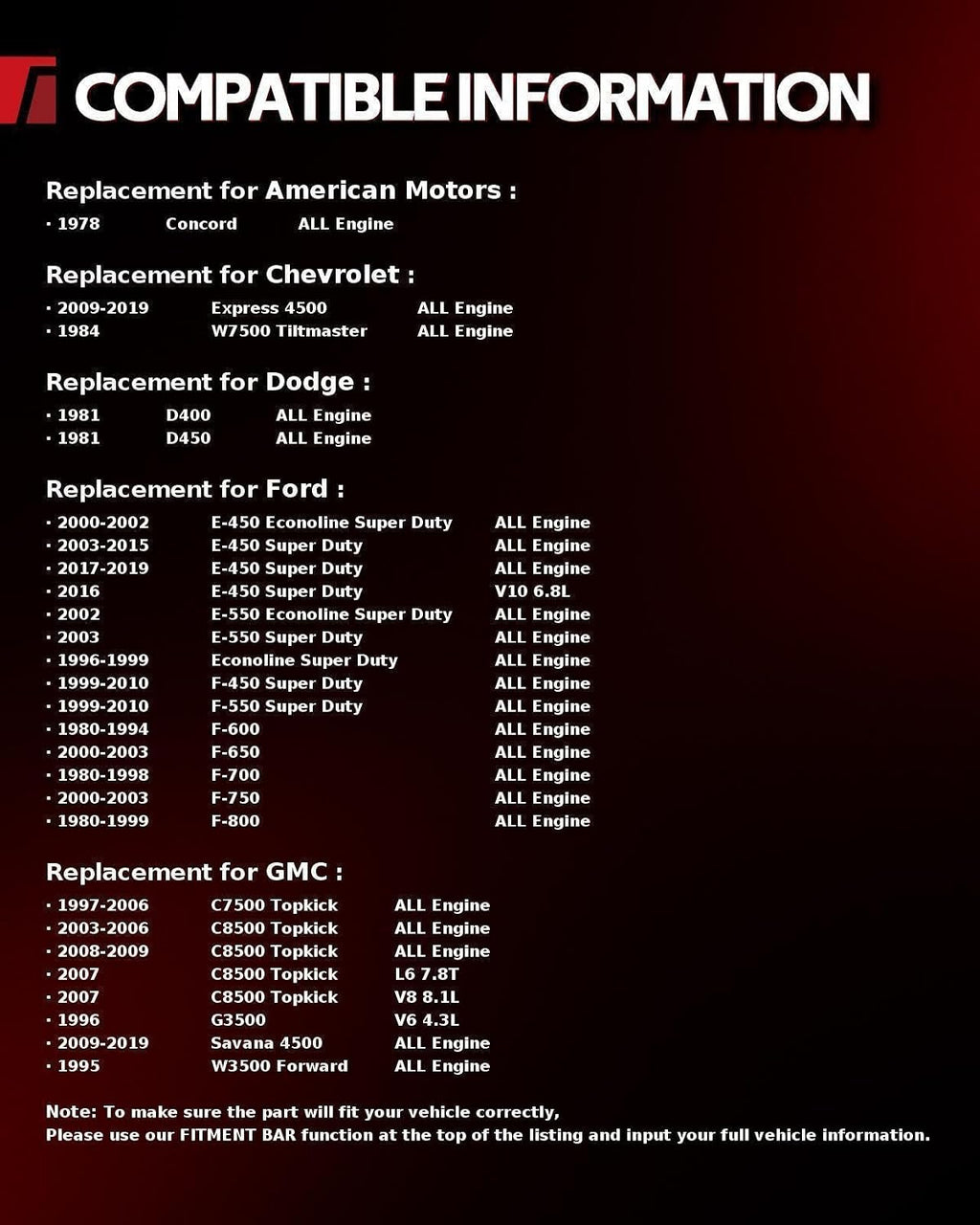 COMPATIBLE INFORMATION

Replacement for American Motors :
• 1978 Concord ALL Engine

Replacement for Chevrolet :
• 2009-2019 Express 4500 ALL Engine
• 1984 W7500 Tiltmaster ALL Engine

Replacement for Dodge :
• 1981 D400 ALL Engine
• 1981 D450 ALL Engine

Replacement for Ford :
• 2000-2002 E-450 Econoline Super Duty ALL Engine
• 2003-2015 E-450 Super Duty ALL Engine
• 2017-2019 E-450 Super Duty ALL Engine
• 2016 E-450 Super Duty V10 6.8L
• 2002 E-550 Econoline Super Duty ALL Engine
• 2003 E-550 Super Duty ALL Engine
• 1996-1999 Econoline Super Duty ALL Engine
• 1999-2010 F-450 Super Duty ALL Engine
• 1999-2010 F-550 Super Duty ALL Engine
• 1980-1994 F-600 ALL Engine
• 2000-2003 F-650 ALL Engine
• 1980-1998 F-700 ALL Engine
• 2000-2003 F-750 ALL Engine
• 1980-1999 F-800 ALL Engine

Replacement for GMC :
• 1997-2006 C7500 Topkick ALL Engine
• 2003-2006 C8500 Topkick ALL Engine
• 2008-2009 C8500 Topkick ALL Engine
• 2007 C8500 Topkick L6 7.8T
• 2007 C8500 Topkick V8 8.1L
• 1996 G3500 V6 4.3L
• 2009-2019 Savana 4500 ALL Engine
• 1995 W3500 Forward ALL Engine

Note: To make sure the part will fit your vehicle correctly,
Please use our FITMENT BAR function at the top of the listing and input your full vehicle information.